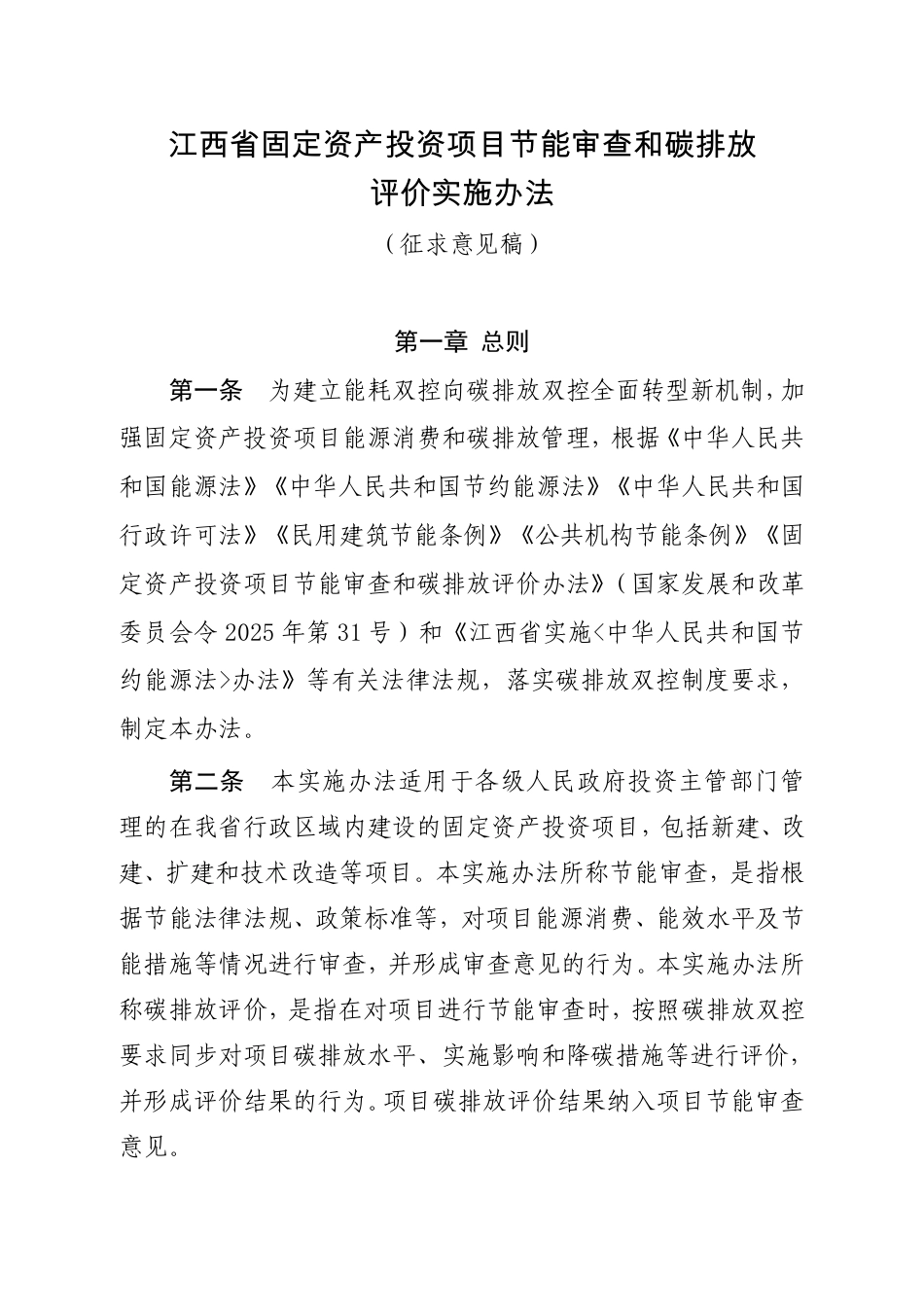 江西省固定资产投资项目节能审查和碳排放评价实施办法

（征求意见稿）

第一章 总则

第一条 为建立能耗双控向碳排放双控全面转型新机制，加强固定资产投资项目能源消费和碳排放管理，根据《中华人民共和国能源法》《中华人民共和国节约能源法》《中华人民共和国行政许可法》《民用建筑节能条例》《公共机构节能条例》《固定资产投资项目节能审查和碳排放评价办法》（国家发展和改革委员会令 2025 年第 31 号）和《江西省实施<中华人民共和国节约能源法>办法》等有关法律法规，落实碳排放双控制度要求，制定本办法。

第二条 本实施办法适用于各级人民政府投资主管部门管理的在我省行政区域内建设的固定资产投资项目，包括新建、改建、扩建和技术改造等项目。本实施办法所称节能审查，是指根据节能法律法规、政策标准等，对项目能源消费、能效水平及节能措施等情况进行审查，并形成审查意见的行为。本实施办法所称碳排放评价，是指在对项目进行节能审查时，按照碳排放双控要求同步对项目碳排放水平、实施影响和降碳措施等进行评价，并形成评价结果的行为。项目碳排放评价结果纳入项目节能审查意见。